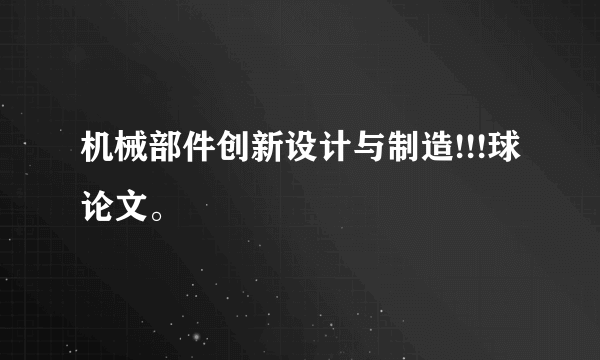 机械部件创新设计与制造!!!球论文。